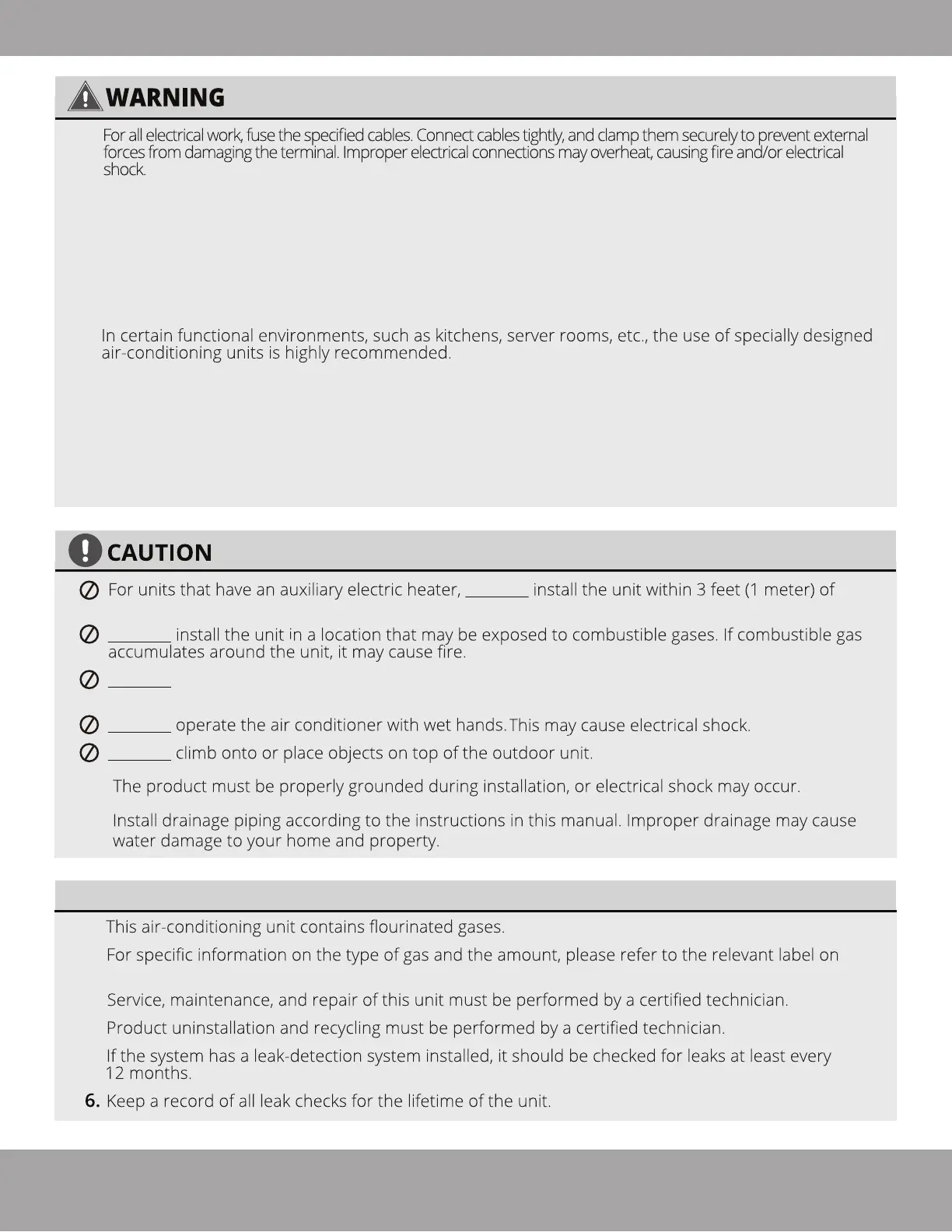 WARNING

For all electrical work, fuse the specified cables. Connect cables tightly, and clamp them securely to prevent external forces from damaging the terminal. Improper electrical connections may overheat, causing fire and/or electrical shock.

In certain functional environments, such as kitchens, server rooms, etc., the use of specially designed air-conditioning units is highly recommended.

CAUTION

For units that have an auxiliary electric heater, ________ install the unit within 3 feet (1 meter) of

________ install the unit in a location that may be exposed to combustible gases. If combustible gas accumulates around the unit, it may cause fire.

________

________ operate the air conditioner with wet hands. This may cause electrical shock.

________ climb onto or place objects on top of the outdoor unit.

The product must be properly grounded during installation, or electrical shock may occur.

Install drainage piping according to the instructions in this manual. Improper drainage may cause water damage to your home and property.

This air-conditioning unit contains flourinated gases.

For specific information on the type of gas and the amount, please refer to the relevant label on

Service, maintenance, and repair of this unit must be performed by a certified technician.

Product uninstallation and recycling must be performed by a certified technician.

If the system has a leak-detection system installed, it should be checked for leaks at least every 12 months.

6. Keep a record of all leak checks for the lifetime of the unit.